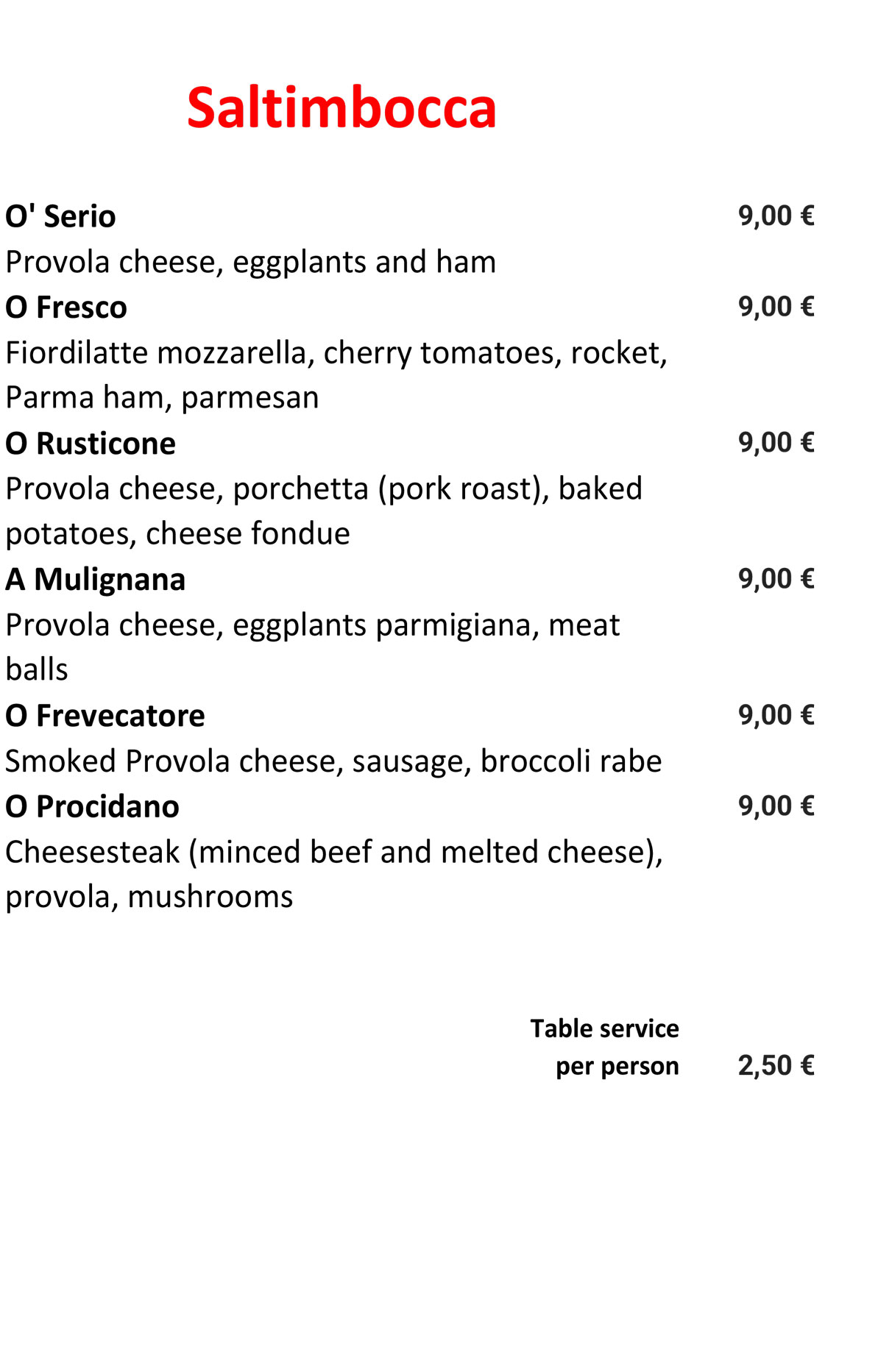 Saltimbocca

O' Serio 9,00 €
Provola cheese, eggplants and ham

O Fresco 9,00 €
Fiordilatte mozzarella, cherry tomatoes, rocket, Parma ham, parmesan

O Rusticone 9,00 €
Provola cheese, porchetta (pork roast), baked potatoes, cheese fondue

A Mulignana 9,00 €
Provola cheese, eggplants parmigiana, meat balls

O Frevecatore 9,00 €
Smoked Provola cheese, sausage, broccoli rabe

O Procidano 9,00 €
Cheesesteak (minced beef and melted cheese), provola, mushrooms

Table service
per person 2,50 €